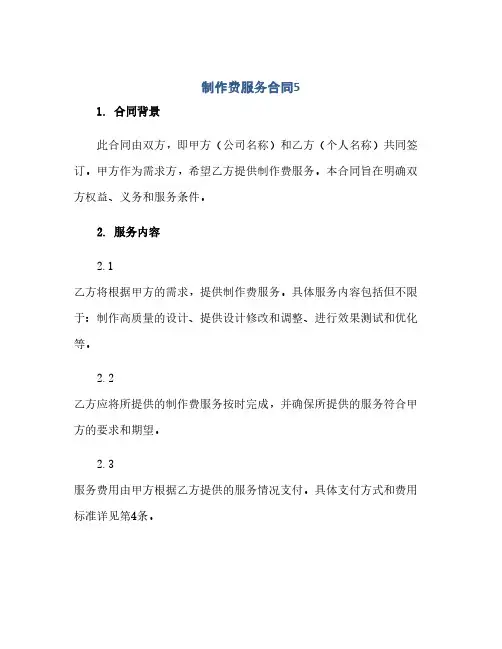 制作费服务合同5

1. 合同背景

此合同由双方，即甲方（公司名称）和乙方（个人名称）共同签订，甲方作为需求方，希望乙方提供制作费服务，本合同旨在明确双方权益、义务和服务条件。

2. 服务内容

2.1

乙方将根据甲方的需求，提供制作费服务，具体服务内容包括但不限于：制作高质量的设计、提供设计修改和调整、进行效果测试和优化等。

2.2

乙方应将所提供的制作费服务按时完成，并确保所提供的服务符合甲方的要求和期望。

2.3

服务费用由甲方根据乙方提供的服务情况支付，具体支付方式和费用标准详见第4条。